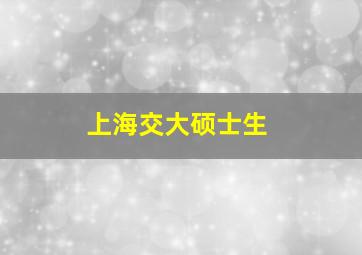 上海交大硕士生